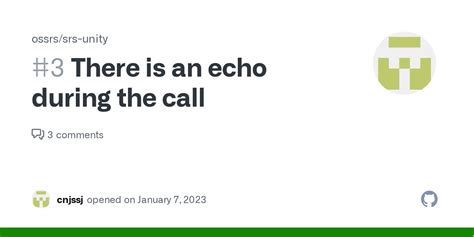 ossrs/srs-unity

#3 There is an echo during the call

3 comments

cnjssj opened on January 7, 2023